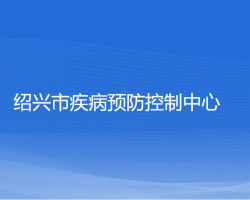 绍兴市疾病预防控制中心